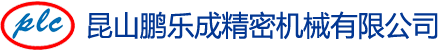 plc 昆山鹏乐成精密机械有限公司